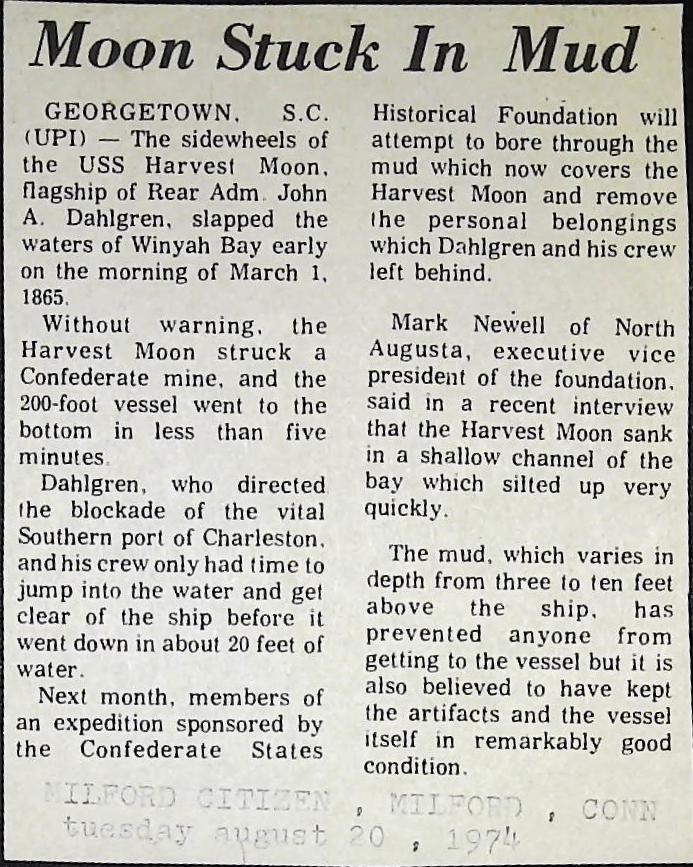 Moon Stuck In Mud

GEORGETOWN, S.C. (UPI) — The sidewheels of the USS Harvest Moon, flagship of Rear Adm. John A. Dahlgren, slapped the waters of Winyah Bay early on the morning of March 1, 1865.

Without warning, the Harvest Moon struck a Confederate mine, and the 200-foot vessel went to the bottom in less than five minutes.

Dahlgren, who directed the blockade of the vital Southern port of Charleston, and his crew only had time to jump into the water and get clear of the ship before it went down in about 20 feet of water.

Next month, members of an expedition sponsored by the Confederate States Historical Foundation will attempt to bore through the mud which now covers the Harvest Moon and remove the personal belongings which Dahlgren and his crew left behind.

Mark Newell of North Augusta, executive vice president of the foundation, said in a recent interview that the Harvest Moon sank in a shallow channel of the bay which silted up very quickly.

The mud, which varies in depth from three to ten feet above the ship, has prevented anyone from getting to the vessel but it is also believed to have kept the artifacts and the vessel itself in remarkably good condition.

MILFORD CITIZEN , MILFORD , CONN
tuesday august 20 , 1974